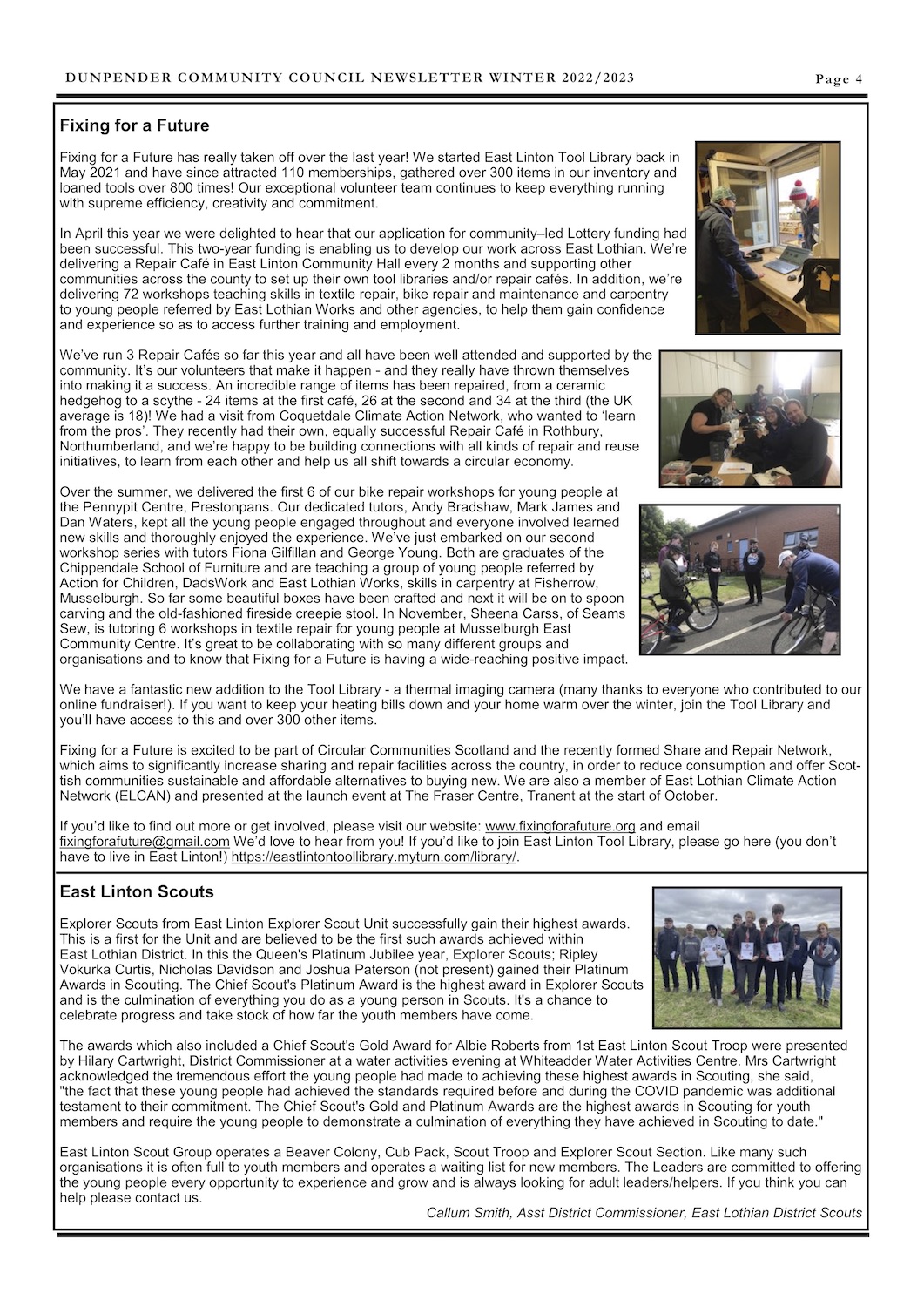 DUNPENDER COMMUNITY COUNCIL NEWSLETTER WINTER 2022/2023 Page 4

Fixing for a Future

Fixing for a Future has really taken off over the last year! We started East Linton Tool Library back in May 2021 and have since attracted 110 memberships, gathered over 300 items in our inventory and loaned tools over 800 times! Our exceptional volunteer team continues to keep everything running with supreme efficiency, creativity and commitment.

In April this year we were delighted to hear that our application for community–led Lottery funding had been successful. This two-year funding is enabling us to develop our work across East Lothian. We're delivering a Repair Café in East Linton Community Hall every 2 months and supporting other communities across the county to set up their own tool libraries and/or repair cafés. In addition, we're delivering 72 workshops teaching skills in textile repair, bike repair and maintenance and carpentry to young people referred by East Lothian Works and other agencies, to help them gain confidence and experience so as to access further training and employment.

We've run 3 Repair Cafés so far this year and all have been well attended and supported by the community. It's our volunteers that make it happen - and they really have thrown themselves into making it a success. An incredible range of items has been repaired, from a ceramic hedgehog to a scythe - 24 items at the first café, 26 at the second and 34 at the third (the UK average is 18)! We had a visit from Coquetdale Climate Action Network, who wanted to 'learn from the pros'. They recently had their own, equally successful Repair Café in Rothbury, Northumberland, and we're happy to be building connections with all kinds of repair and reuse initiatives, to learn from each other and help us all shift towards a circular economy.

Over the summer, we delivered the first 6 of our bike repair workshops for young people at the Pennypit Centre, Prestonpans. Our dedicated tutors, Andy Bradshaw, Mark James and Dan Waters, kept all the young people engaged throughout and everyone involved learned new skills and thoroughly enjoyed the experience. We've just embarked on our second workshop series with tutors Fiona Gilfillan and George Young. Both are graduates of the Chippendale School of Furniture and are teaching a group of young people referred by Action for Children, DadsWork and East Lothian Works, skills in carpentry at Fisherrow, Musselburgh. So far some beautiful boxes have been crafted and next it will be on to spoon carving and the old-fashioned fireside creepie stool. In November, Sheena Carss, of Seams Sew, is tutoring 6 workshops in textile repair for young people at Musselburgh East Community Centre. It's great to be collaborating with so many different groups and organisations and to know that Fixing for a Future is having a wide-reaching positive impact.

We have a fantastic new addition to the Tool Library - a thermal imaging camera (many thanks to everyone who contributed to our online fundraiser!). If you want to keep your heating bills down and your home warm over the winter, join the Tool Library and you'll have access to this and over 300 other items.

Fixing for a Future is excited to be part of Circular Communities Scotland and the recently formed Share and Repair Network, which aims to significantly increase sharing and repair facilities across the country, in order to reduce consumption and offer Scottish communities sustainable and affordable alternatives to buying new. We are also a member of East Lothian Climate Action Network (ELCAN) and presented at the launch event at The Fraser Centre, Tranent at the start of October.

If you'd like to find out more or get involved, please visit our website: www.fixingforafuture.org and email fixingforafuture@gmail.com We'd love to hear from you! If you'd like to join East Linton Tool Library, please go here (you don't have to live in East Linton!) https://eastlintontoollibrary.myturn.com/library/.

East Linton Scouts

Explorer Scouts from East Linton Explorer Scout Unit successfully gain their highest awards. This is a first for the Unit and are believed to be the first such awards achieved within East Lothian District. In this the Queen's Platinum Jubilee year, Explorer Scouts; Ripley Vokurka Curtis, Nicholas Davidson and Joshua Paterson (not present) gained their Platinum Awards in Scouting. The Chief Scout's Platinum Award is the highest award in Explorer Scouts and is the culmination of everything you do as a young person in Scouts. It's a chance to celebrate progress and take stock of how far the youth members have come.

The awards which also included a Chief Scout's Gold Award for Albie Roberts from 1st East Linton Scout Troop were presented by Hilary Cartwright, District Commissioner at a water activities evening at Whiteadder Water Activities Centre. Mrs Cartwright acknowledged the tremendous effort the young people had made to achieving these highest awards in Scouting, she said, "the fact that these young people had achieved the standards required before and during the COVID pandemic was additional testament to their commitment. The Chief Scout's Gold and Platinum Awards are the highest awards in Scouting for youth members and require the young people to demonstrate a culmination of everything they have achieved in Scouting to date."

East Linton Scout Group operates a Beaver Colony, Cub Pack, Scout Troop and Explorer Scout Section. Like many such organisations it is often full to youth members and operates a waiting list for new members. The Leaders are committed to offering the young people every opportunity to experience and grow and is always looking for adult leaders/helpers. If you think you can help please contact us.

Callum Smith, Asst District Commissioner, East Lothian District Scouts